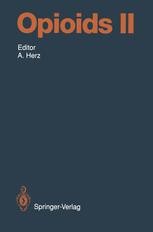 Opioids II

Editor
A. Herz

Springer-Verlag